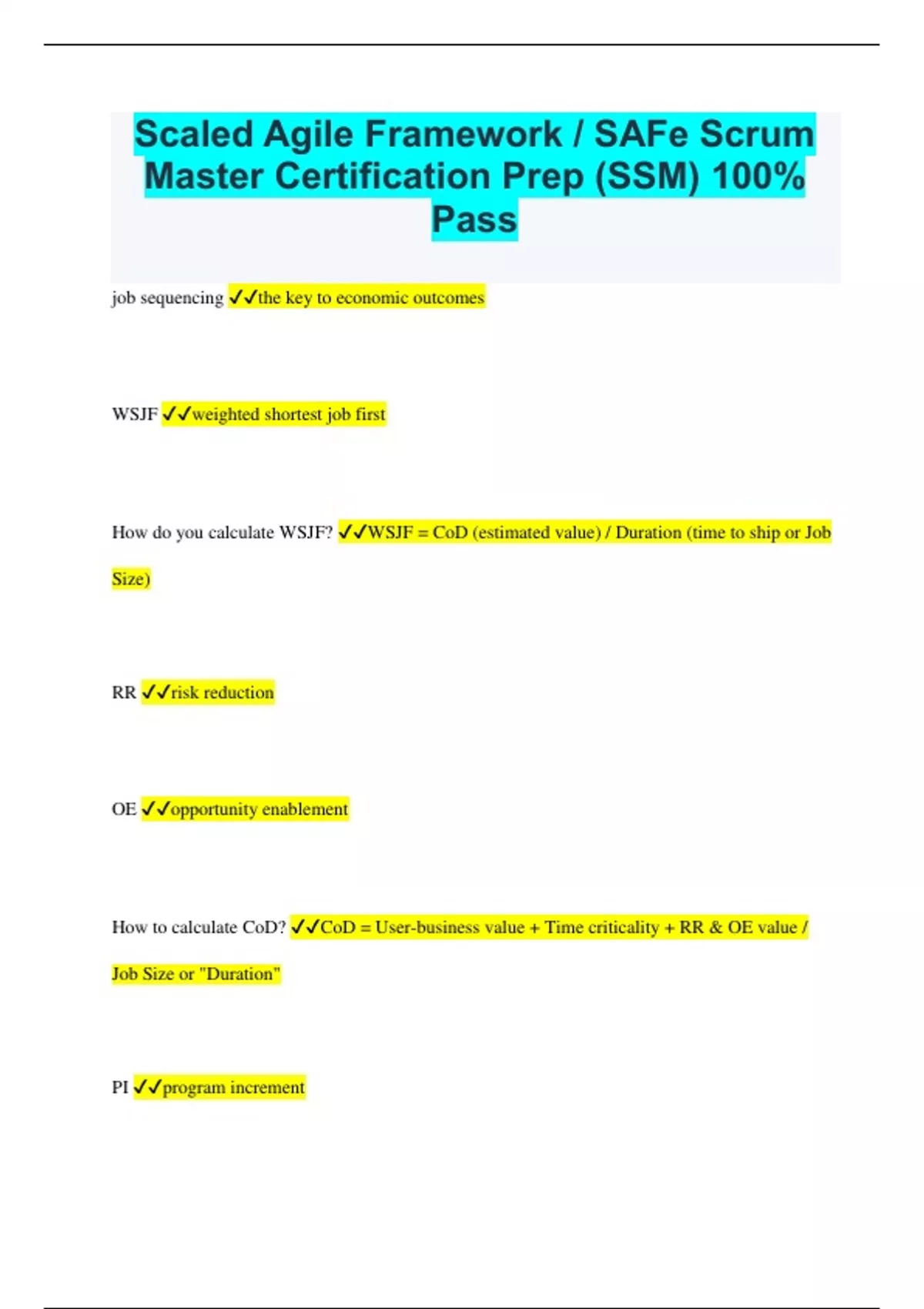 Scaled Agile Framework / SAFe Scrum Master Certification Prep (SSM) 100% Pass

job sequencing ✓✓the key to economic outcomes

WSJF ✓✓weighted shortest job first

How do you calculate WSJF? ✓✓WSJF = CoD (estimated value) / Duration (time to ship or Job Size)

RR ✓✓risk reduction

OE ✓✓opportunity enablement

How to calculate CoD? ✓✓CoD = User-business value + Time criticality + RR & OE value / Job Size or "Duration"

PI ✓✓program increment